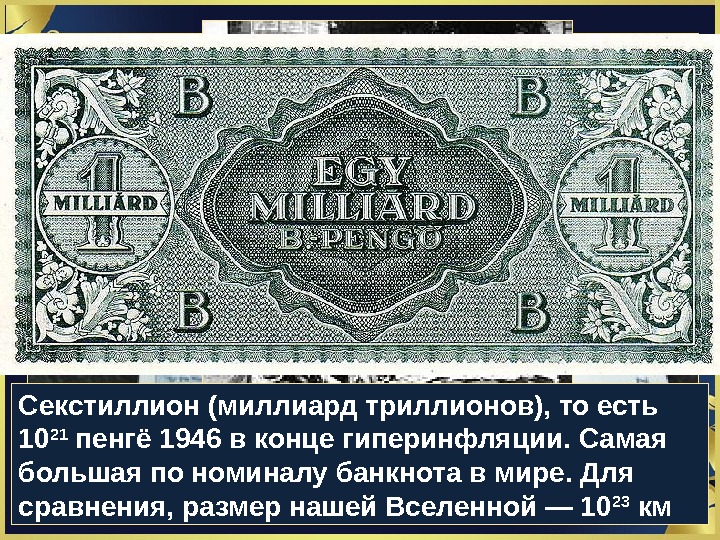 B B
1 MILLIÁRD
EGY MILLIÁRD B.-PENGŐ
1 MILLIÁRD
B B

Секстиллион (миллиард триллионов), то есть $10^{21}$ пенгё 1946 в конце гиперинфляции. Самая большая по номиналу банкнота в мире. Для сравнения, размер нашей Вселенной — $10^{23}$ км